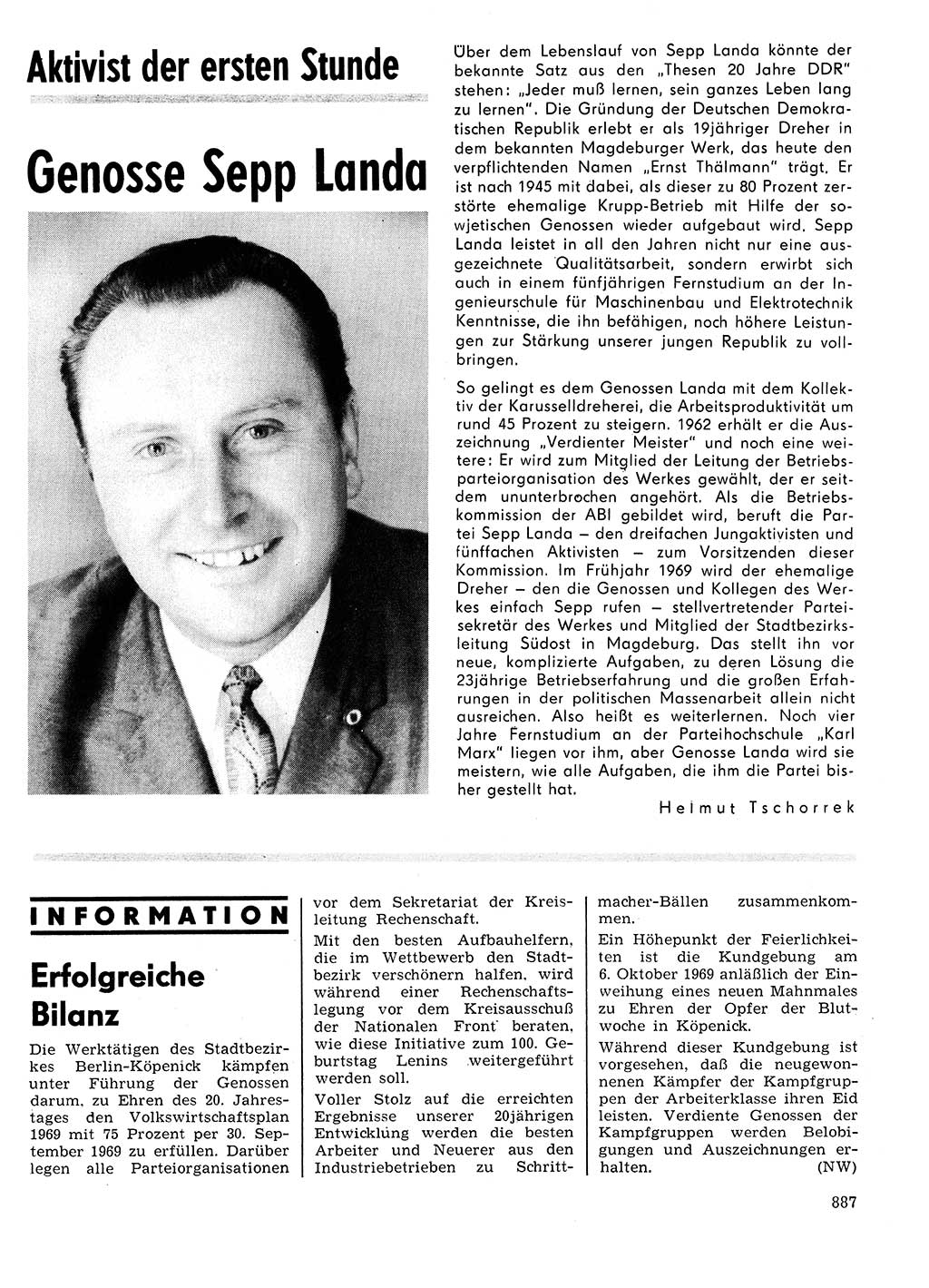 Aktivist der ersten Stunde

Genosse Sepp Landa

Über dem Lebenslauf von Sepp Landa könnte der bekannte Satz aus den „Thesen 20 Jahre DDR" stehen: „Jeder muß lernen, sein ganzes Leben lang zu lernen". Die Gründung der Deutschen Demokratischen Republik erlebt er als 19jähriger Dreher in dem bekannten Magdeburger Werk, das heute den verpflichtenden Namen „Ernst Thälmann" trägt. Er ist nach 1945 mit dabei, als dieser zu 80 Prozent zerstörte ehemalige Krupp-Betrieb mit Hilfe der sowjetischen Genossen wieder aufgebaut wird. Sepp Landa leistet in all den Jahren nicht nur eine ausgezeichnete Qualitätsarbeit, sondern erwirbt sich auch in einem fünfjährigen Fernstudium an der Ingenieurschule für Maschinenbau und Elektrotechnik Kenntnisse, die ihn befähigen, noch höhere Leistungen zur Stärkung unserer jungen Republik zu vollbringen.

So gelingt es dem Genossen Landa mit dem Kollektiv der Karusselldreherei, die Arbeitsproduktivität um rund 45 Prozent zu steigern. 1962 erhält er die Auszeichnung „Verdienter Meister" und noch eine weitere: Er wird zum Mitglied der Leitung der Betriebsparteiorganisation des Werkes gewählt, der er seitdem ununterbrochen angehört. Als die Betriebskommission der ABI gebildet wird, beruft die Partei Sepp Landa – den dreifachen Jungaktivisten und fünffachen Aktivisten – zum Vorsitzenden dieser Kommission. Im Frühjahr 1969 wird der ehemalige Dreher – den die Genossen und Kollegen des Werkes einfach Sepp rufen – stellvertretender Parteisekretär des Werkes und Mitglied der Stadtbezirksleitung Südost in Magdeburg. Das stellt ihn vor neue, komplizierte Aufgaben, zu deren Lösung die 23jährige Betriebserfahrung und die großen Erfahrungen in der politischen Massenarbeit allein nicht ausreichen. Also heißt es weiterlernen. Noch vier Jahre Fernstudium an der Parteihochschule „Karl Marx" liegen vor ihm, aber Genosse Landa wird sie meistern, wie alle Aufgaben, die ihm die Partei bisher gestellt hat.

Helmut Tschorrek

INFORMATION

Erfolgreiche Bilanz

Die Werktätigen des Stadtbezirkes Berlin-Köpenick kämpfen unter Führung der Genossen darum, zu Ehren des 20. Jahrestages den Volkswirtschaftsplan 1969 mit 75 Prozent per 30. September 1969 zu erfüllen. Darüber legen alle Parteiorganisationen vor dem Sekretariat der Kreisleitung Rechenschaft.

Mit den besten Aufbauhelfern, die im Wettbewerb den Stadtbezirk verschönern halfen, wird während einer Rechenschaftslegung vor dem Kreisausschuß der Nationalen Front beraten, wie diese Initiative zum 100. Geburtstag Lenins weitergeführt werden soll.

Voller Stolz auf die erreichten Ergebnisse unserer 20jährigen Entwicklung werden die besten Arbeiter und Neuerer aus den Industriebetrieben zu Schrittmacher-Bällen zusammenkommen.

Ein Höhepunkt der Feierlichkeiten ist die Kundgebung am 6. Oktober 1969 anläßlich der Einweihung eines neuen Mahnmales zu Ehren der Opfer der Blutwoche in Köpenick.

Während dieser Kundgebung ist vorgesehen, daß die neugewonnenen Kämpfer der Kampfgruppen der Arbeiterklasse ihren Eid leisten. Verdiente Genossen der Kampfgruppen werden Belobigungen und Auszeichnungen erhalten. (NW)

887